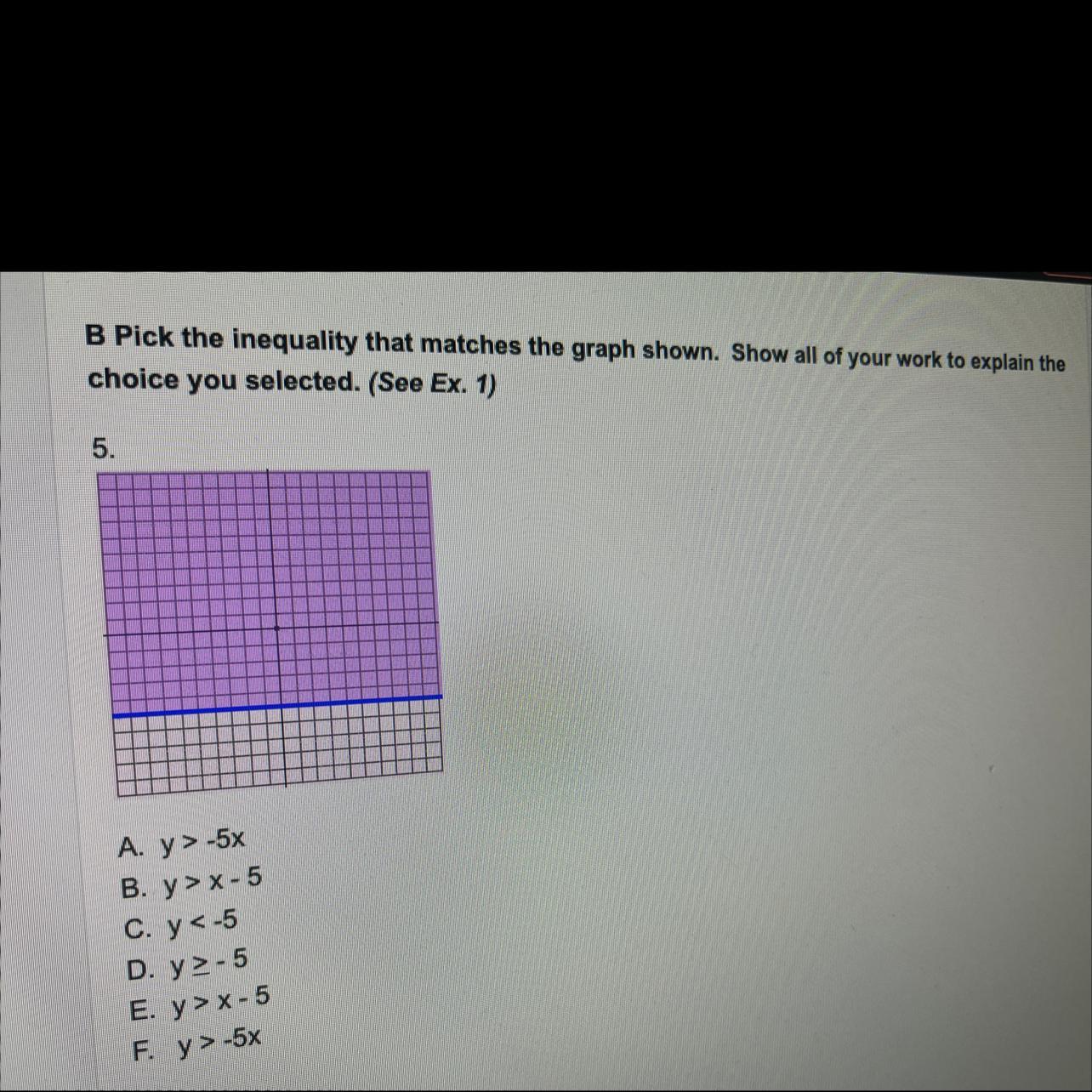 B Pick the inequality that matches the graph shown. Show all of your work to explain the choice you selected. (See Ex. 1)

5.

A. $y > -5x$
B. $y > x - 5$
C. $y < -5$
D. $y \geq -5$
E. $y > x - 5$
F. $y > -5x$